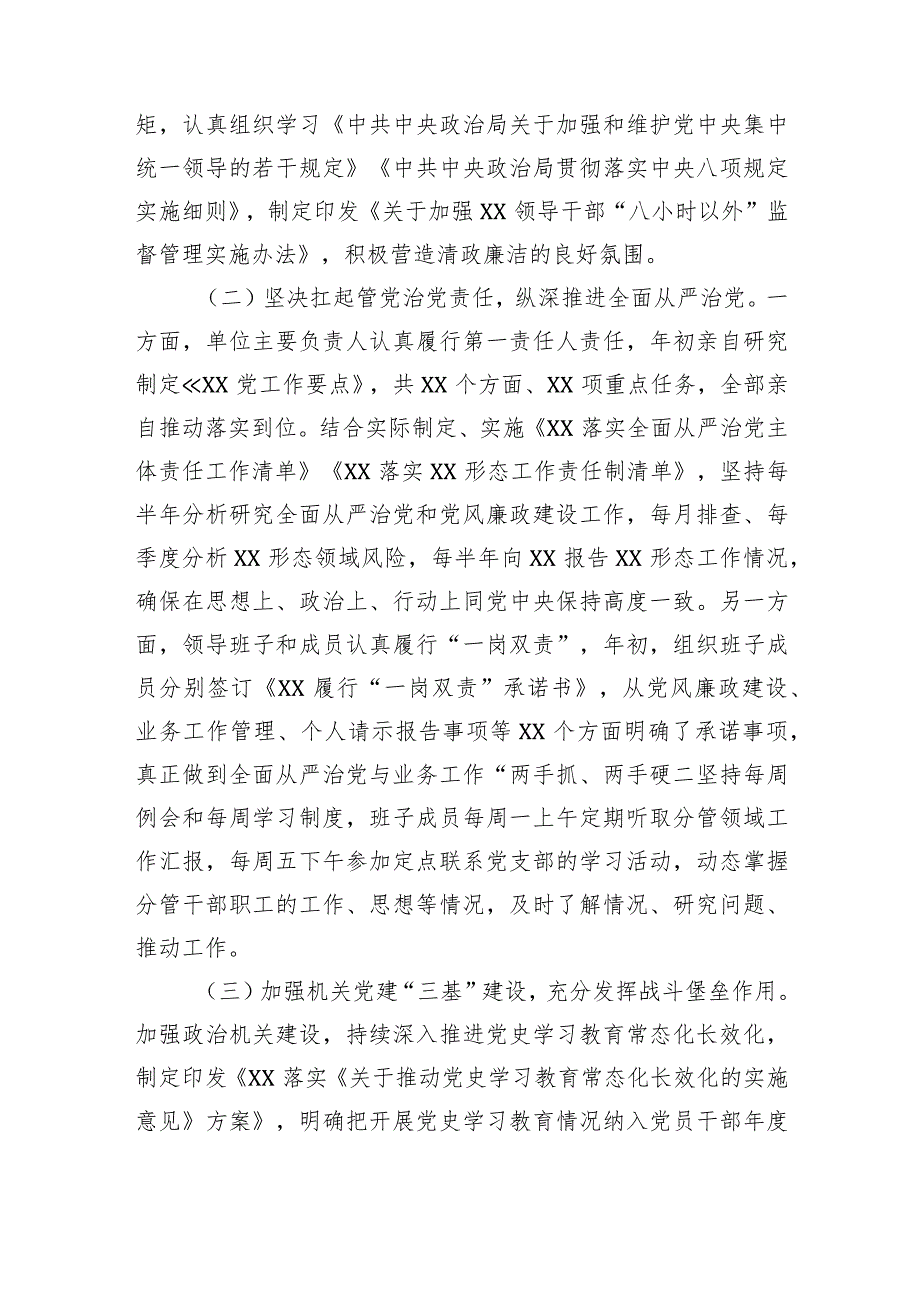 矩，认真组织学习《中共中央政治局关于加强和维护党中央集中统一领导的若干规定》《中共中央政治局贯彻落实中央八项规定实施细则》，制定印发《关于加强XX领导干部“八小时以外”监督管理实施办法》，积极营造清政廉洁的良好氛围。

（二）坚决扛起管党治党责任，纵深推进全面从严治党。一方面，单位主要负责人认真履行第一责任人责任，年初亲自研究制定≪XX党工作要点》，共XX个方面、XX项重点任务，全部亲自推动落实到位。结合实际制定、实施《XX落实全面从严治党主体责任工作清单》《XX落实XX形态工作责任制清单》，坚持每半年分析研究全面从严治党和党风廉政建设工作，每月排查、每季度分析XX形态领域风险，每半年向XX报告XX形态工作情况，确保在思想上、政治上、行动上同党中央保持高度一致。另一方面，领导班子和成员认真履行“一岗双责”，年初，组织班子成员分别签订《XX履行“一岗双责”承诺书》，从党风廉政建设、业务工作管理、个人请示报告事项等XX个方面明确了承诺事项，真正做到全面从严治党与业务工作“两手抓、两手硬二坚持每周例会和每周学习制度，班子成员每周一上午定期听取分管领域工作汇报，每周五下午参加定点联系党支部的学习活动，动态掌握分管干部职工的工作、思想等情况，及时了解情况、研究问题、推动工作。

（三）加强机关党建“三基”建设，充分发挥战斗堡垒作用。加强政治机关建设，持续深入推进党史学习教育常态化长效化，制定印发《XX落实《关于推动党史学习教育常态化长效化的实施意见》方案》，明确把开展党史学习教育情况纳入党员干部年度